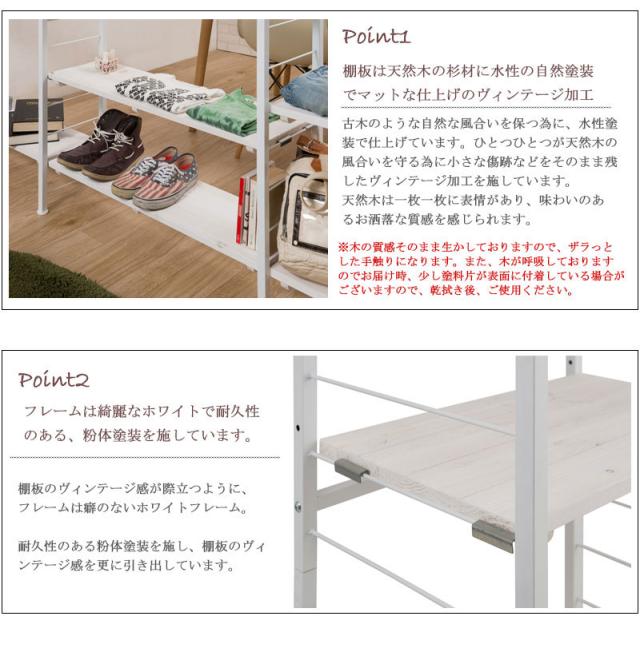 Point1

棚板は天然木の杉材に水性の自然塗装でマットな仕上げのヴィンテージ加工

古木のような自然な風合いを保つ為に、水性塗装で仕上げています。ひとつひとつが天然木の風合いを守る為に小さな傷跡などをそのまま残したヴィンテージ加工を施しています。
天然木は一枚一枚に表情があり、味わいのあるお洒落な質感を感じられます。

※木の質感そのまま生かしておりますので、ザラっとした手触りになります。また、木が呼吸しておりますのでお届け時、少し塗料片が表面に付着している場合がございますので、乾拭き後、ご使用ください。

Point2

フレームは綺麗なホワイトで耐久性のある、粉体塗装を施しています。

棚板のヴィンテージ感が際立つように、フレームは癖のないホワイトフレーム。

耐久性のある粉体塗装を施し、棚板のヴィンテージ感を更に引き出しています。